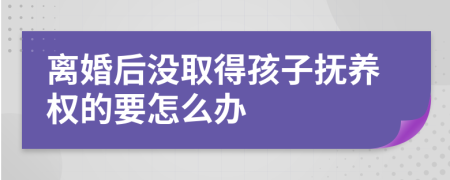 离婚后没取得孩子抚养权的要怎么办